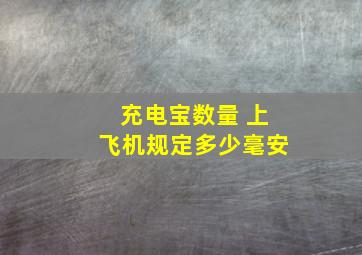 充电宝数量 上
飞机规定多少毫安